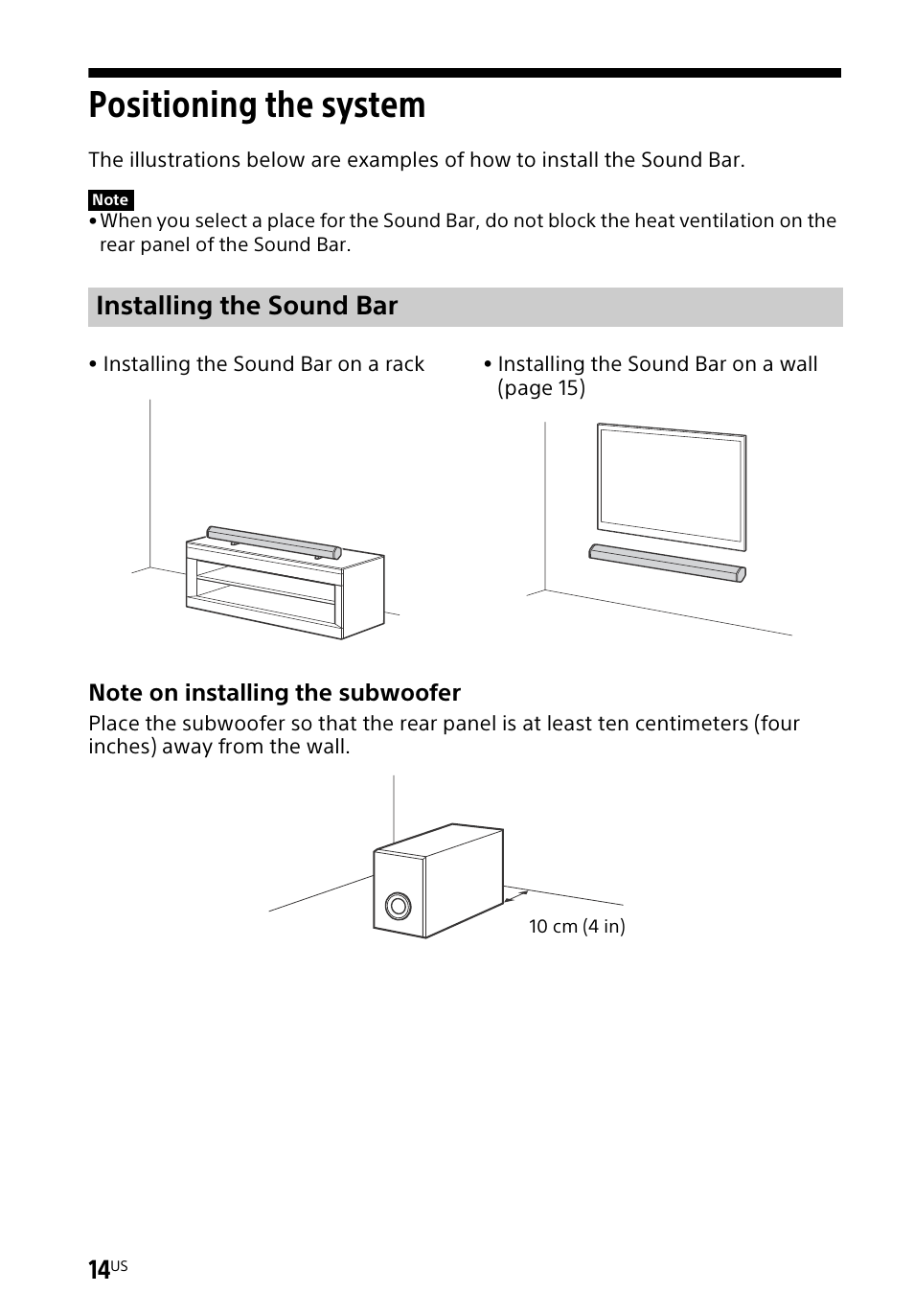 Positioning the system

The illustrations below are examples of how to install the Sound Bar.

Note
• When you select a place for the Sound Bar, do not block the heat ventilation on the rear panel of the Sound Bar.

Installing the Sound Bar

• Installing the Sound Bar on a rack

• Installing the Sound Bar on a wall (page 15)

Note on installing the subwoofer
Place the subwoofer so that the rear panel is at least ten centimeters (four inches) away from the wall.

10 cm (4 in)

14US